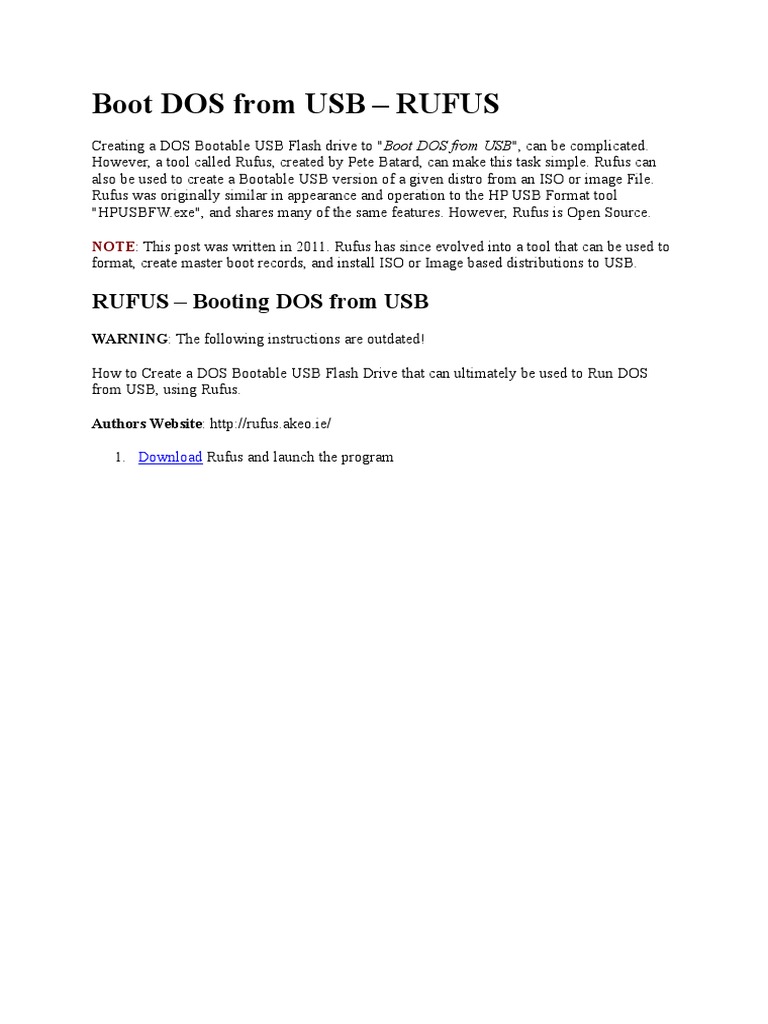 Boot DOS from USB – RUFUS

Creating a DOS Bootable USB Flash drive to "Boot DOS from USB", can be complicated. However, a tool called Rufus, created by Pete Batard, can make this task simple. Rufus can also be used to create a Bootable USB version of a given distro from an ISO or image File. Rufus was originally similar in appearance and operation to the HP USB Format tool "HPUSBFW.exe", and shares many of the same features. However, Rufus is Open Source.

NOTE: This post was written in 2011. Rufus has since evolved into a tool that can be used to format, create master boot records, and install ISO or Image based distributions to USB.

RUFUS – Booting DOS from USB

WARNING: The following instructions are outdated!

How to Create a DOS Bootable USB Flash Drive that can ultimately be used to Run DOS from USB, using Rufus.

Authors Website: http://rufus.akeo.ie/

1. Download Rufus and launch the program